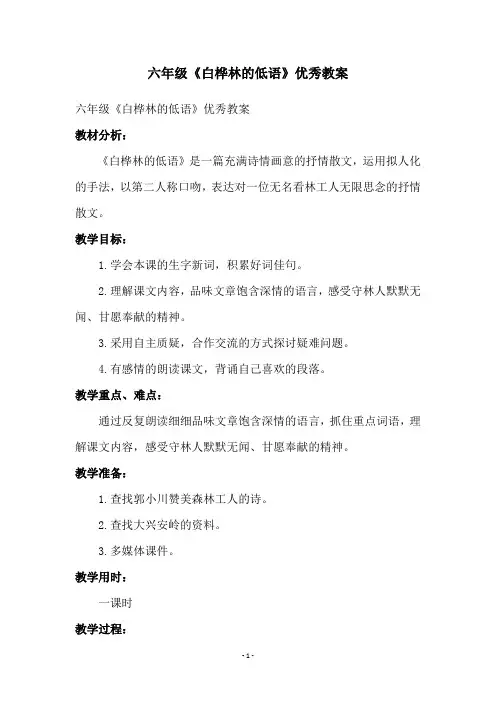 六年级《白桦林的低语》优秀教案

六年级《白桦林的低语》优秀教案

教材分析：

《白桦林的低语》是一篇充满诗情画意的抒情散文，运用拟人化的手法，以第二人称口吻，表达对一位无名看林工人无限思念的抒情散文。

教学目标：

1.学会本课的生字新词，积累好词佳句。

2.理解课文内容，品味文章饱含深情的语言，感受守林人默默无闻、甘愿奉献的精神。

3.采用自主质疑，合作交流的方式探讨疑难问题。

4.有感情的朗读课文，背诵自己喜欢的段落。

教学重点、难点：

通过反复朗读细细品味文章饱含深情的语言，抓住重点词语，理解课文内容，感受守林人默默无闻、甘愿奉献的精神。

教学准备：

1.查找郭小川赞美森林工人的诗。

2.查找大兴安岭的资料。

3.多媒体课件。

教学用时：

一课时

教学过程：

- 1 -